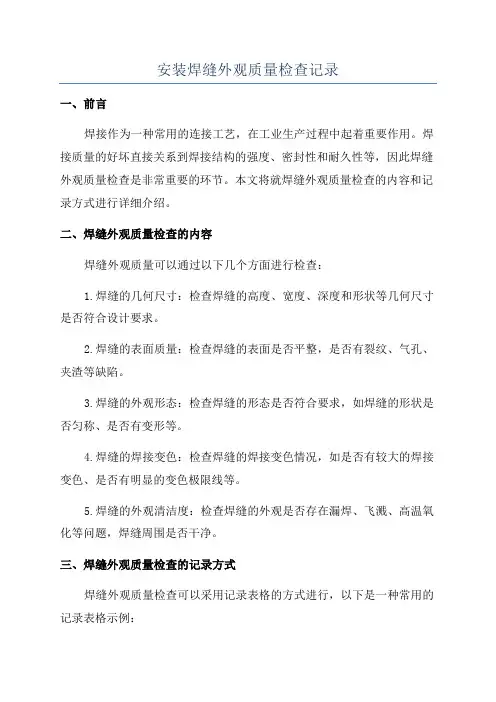 安装焊缝外观质量检查记录

一、前言

焊接作为一种常用的连接工艺，在工业生产过程中起着重要作用。焊接质量的好坏直接关系到焊接结构的强度、密封性和耐久性等，因此焊缝外观质量检查是非常重要的环节。本文将就焊缝外观质量检查的内容和记录方式进行详细介绍。

二、焊缝外观质量检查的内容

焊缝外观质量可以通过以下几个方面进行检查：

1.焊缝的几何尺寸：检查焊缝的高度、宽度、深度和形状等几何尺寸是否符合设计要求。

2.焊缝的表面质量：检查焊缝的表面是否平整，是否有裂纹、气孔、夹渣等缺陷。

3.焊缝的外观形态：检查焊缝的形态是否符合要求，如焊缝的形状是否匀称、是否有变形等。

4.焊缝的焊接变色：检查焊缝的焊接变色情况，如是否有较大的焊接变色、是否有明显的变色极限线等。

5.焊缝的外观清洁度：检查焊缝的外观是否存在漏焊、飞溅、高温氧化等问题，焊缝周围是否干净。

三、焊缝外观质量检查的记录方式

焊缝外观质量检查可以采用记录表格的方式进行，以下是一种常用的记录表格示例：